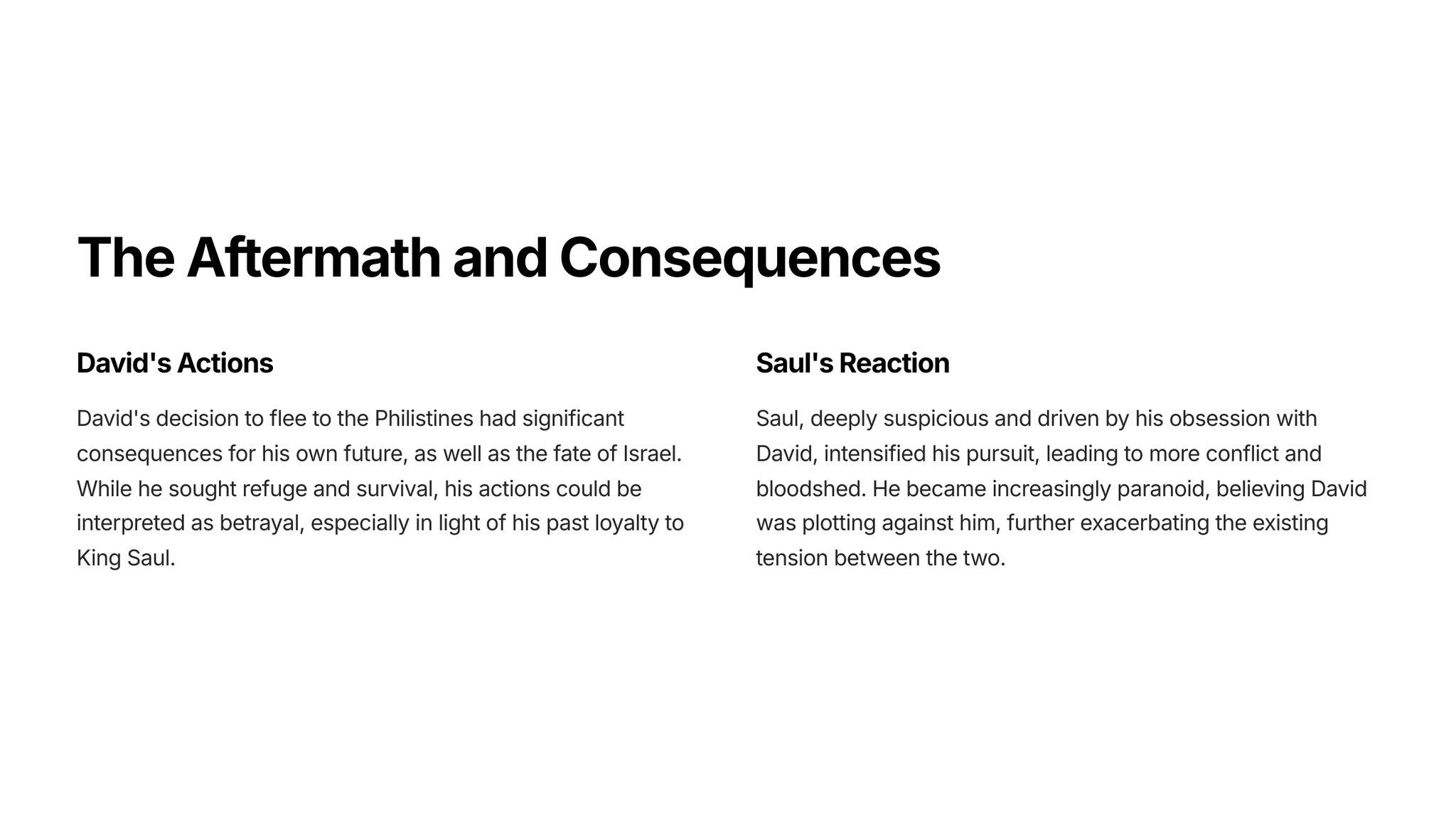 The Aftermath and Consequences

David's Actions

David's decision to flee to the Philistines had significant consequences for his own future, as well as the fate of Israel. While he sought refuge and survival, his actions could be interpreted as betrayal, especially in light of his past loyalty to King Saul.

Saul's Reaction

Saul, deeply suspicious and driven by his obsession with David, intensified his pursuit, leading to more conflict and bloodshed. He became increasingly paranoid, believing David was plotting against him, further exacerbating the existing tension between the two.